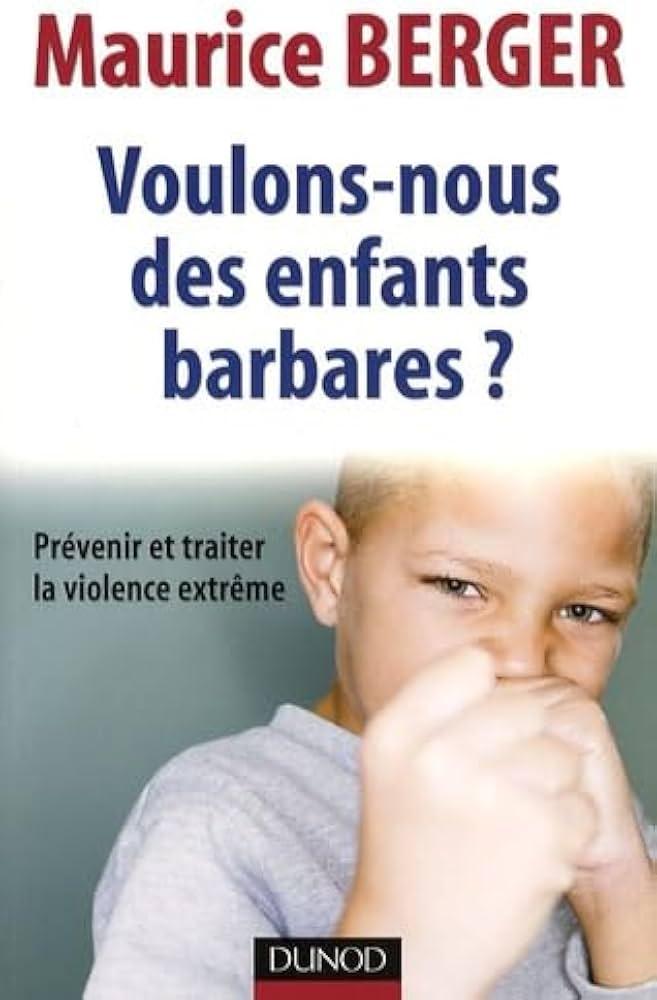 Maurice BERGER

Voulons-nous des enfants barbares ?

Prévenir et traiter la violence extrême

DUNOD